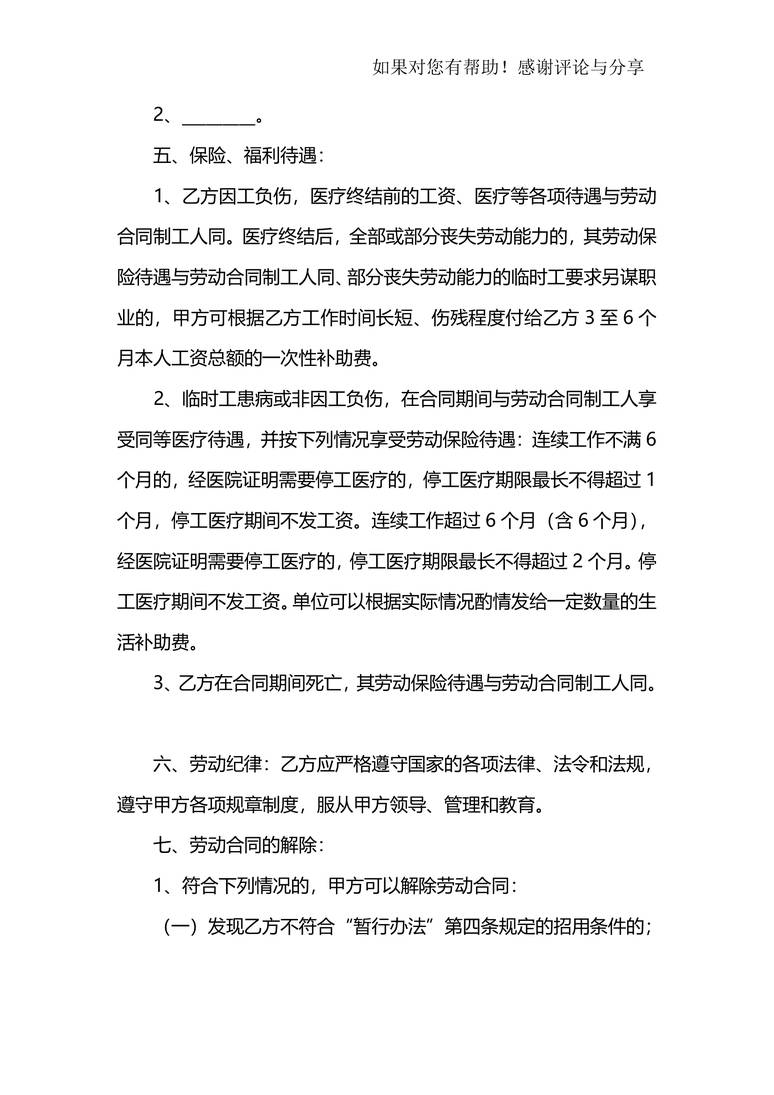 如果对您有帮助！感谢评论与分享

2、________。

五、保险、福利待遇：

1、乙方因工负伤，医疗终结前的工资、医疗等各项待遇与劳动合同制工人同。医疗终结后，全部或部分丧失劳动能力的，其劳动保险待遇与劳动合同制工人同、部分丧失劳动能力的临时工要求另谋职业的，甲方可根据乙方工作时间长短、伤残程度付给乙方 3 至 6 个月本人工资总额的一次性补助费。

2、临时工患病或非因工负伤，在合同期间与劳动合同制工人享受同等医疗待遇，并按下列情况享受劳动保险待遇：连续工作不满 6 个月的，经医院证明需要停工医疗的，停工医疗期限最长不得超过 1 个月，停工医疗期间不发工资。连续工作超过 6 个月（含 6 个月），经医院证明需要停工医疗的，停工医疗期限最长不得超过 2 个月。停工医疗期间不发工资。单位可以根据实际情况酌情发给一定数量的生活补助费。

3、乙方在合同期间死亡，其劳动保险待遇与劳动合同制工人同。

六、劳动纪律：乙方应严格遵守国家的各项法律、法令和法规，遵守甲方各项规章制度，服从甲方领导、管理和教育。

七、劳动合同的解除：

1、符合下列情况的，甲方可以解除劳动合同：

（一）发现乙方不符合“暂行办法”第四条规定的招用条件的；